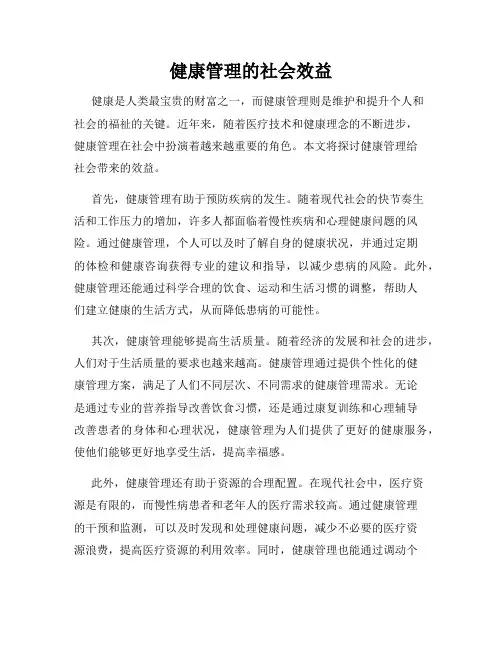 健康管理的社会效益

健康是人类最宝贵的财富之一，而健康管理则是维护和提升个人和社会的福祉的关键。近年来，随着医疗技术和健康理念的不断进步，健康管理在社会中扮演着越来越重要的角色。本文将探讨健康管理给社会带来的效益。

首先，健康管理有助于预防疾病的发生。随着现代社会的快节奏生活和工作压力的增加，许多人都面临着慢性疾病和心理健康问题的风险。通过健康管理，个人可以及时了解自身的健康状况，并通过定期的体检和健康咨询获得专业的建议和指导，以减少患病的风险。此外，健康管理还能通过科学合理的饮食、运动和生活习惯的调整，帮助人们建立健康的生活方式，从而降低患病的可能性。

其次，健康管理能够提高生活质量。随着经济的发展和社会的进步，人们对于生活质量的要求也越来越高。健康管理通过提供个性化的健康管理方案，满足了人们不同层次、不同需求的健康管理需求。无论是通过专业的营养指导改善饮食习惯，还是通过康复训练和心理辅导改善患者的身体和心理状况，健康管理为人们提供了更好的健康服务，使他们能够更好地享受生活，提高幸福感。

此外，健康管理还有助于资源的合理配置。在现代社会中，医疗资源是有限的，而慢性病患者和老年人的医疗需求较高。通过健康管理的干预和监测，可以及时发现和处理健康问题，减少不必要的医疗资源浪费，提高医疗资源的利用效率。同时，健康管理也能通过调动个